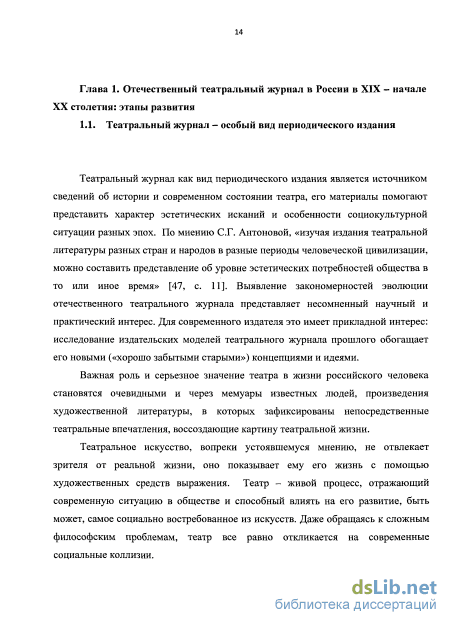 14

Глава 1. Отечественный театральный журнал в России в XIX – начале XX столетия: этапы развития

1.1. Театральный журнал – особый вид периодического издания

Театральный журнал как вид периодического издания является источником сведений об истории и современном состоянии театра, его материалы помогают представить характер эстетических исканий и особенности социокультурной ситуации разных эпох. По мнению С.Г. Антоновой, «изучая издания театральной литературы разных стран и народов в разные периоды человеческой цивилизации, можно составить представление об уровне эстетических потребностей общества в то или иное время» [47, с. 11]. Выявление закономерностей эволюции отечественного театрального журнала представляет несомненный научный и практический интерес. Для современного издателя это имеет прикладной интерес: исследование издательских моделей театрального журнала прошлого обогащает его новыми («хорошо забытыми старыми») концепциями и идеями.

Важная роль и серьезное значение театра в жизни российского человека становятся очевидными и через мемуары известных людей, произведения художественной литературы, в которых зафиксированы непосредственные театральные впечатления, воссоздающие картину театральной жизни.

Театральное искусство, вопреки устоявшемуся мнению, не отвлекает зрителя от реальной жизни, оно показывает ему его жизнь с помощью художественных средств выражения. Театр – живой процесс, отражающий современную ситуацию в обществе и способный влиять на его развитие, быть может, самое социально востребованное из искусств. Даже обращаясь к сложным философским проблемам, театр все равно откликается на современные социальные коллизии.

dsLib.net
библиотека диссертаций